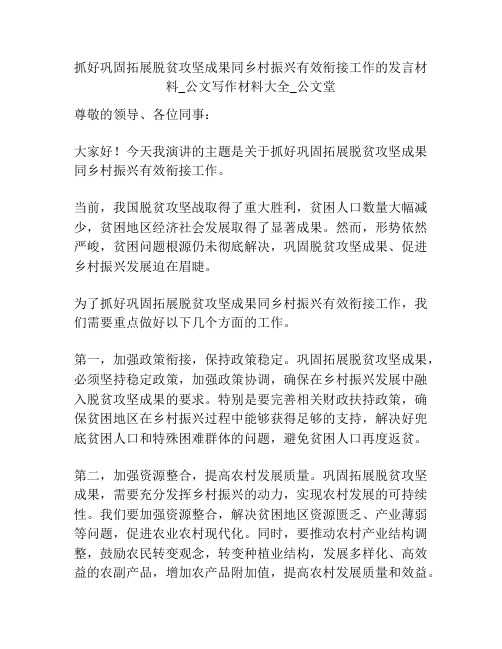 抓好巩固拓展脱贫攻坚成果同乡村振兴有效衔接工作的发言材料_公文写作材料大全_公文堂

尊敬的领导、各位同事：

大家好！今天我演讲的主题是关于抓好巩固拓展脱贫攻坚成果同乡村振兴有效衔接工作。

当前，我国脱贫攻坚战取得了重大胜利，贫困人口数量大幅减少，贫困地区经济社会发展取得了显著成果。然而，形势依然严峻，贫困问题根源仍未彻底解决，巩固脱贫攻坚成果、促进乡村振兴发展迫在眉睫。

为了抓好巩固拓展脱贫攻坚成果同乡村振兴有效衔接工作，我们需要重点做好以下几个方面的工作。

第一，加强政策衔接，保持政策稳定。巩固拓展脱贫攻坚成果，必须坚持稳定政策，加强政策协调，确保在乡村振兴发展中融入脱贫攻坚成果的要求。特别是要完善相关财政扶持政策，确保贫困地区在乡村振兴过程中能够获得足够的支持，解决好兜底贫困人口和特殊困难群体的问题，避免贫困人口再度返贫。

第二，加强资源整合，提高农村发展质量。巩固拓展脱贫攻坚成果，需要充分发挥乡村振兴的动力，实现农村发展的可持续性。我们要加强资源整合，解决贫困地区资源匮乏、产业薄弱等问题，促进农业农村现代化。同时，要推动农村产业结构调整，鼓励农民转变观念，转变种植业结构，发展多样化、高效益的农副产品，增加农产品附加值，提高农村发展质量和效益。